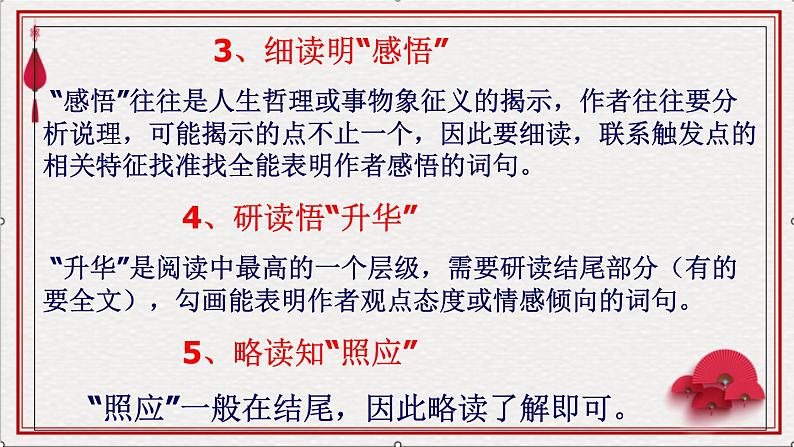 3、细读明“感悟”

“感悟”往往是人生哲理或事物象征义的揭示，作者往往要分析说理，可能揭示的点不止一个，因此要细读，联系触发点的相关特征找准找全能表明作者感悟的词句。

4、研读悟“升华”

“升华”是阅读中最高的一个层级，需要研读结尾部分（有的要全文），勾画能表明作者观点态度或情感倾向的词句。

5、略读知“照应”

“照应”一般在结尾，因此略读了解即可。